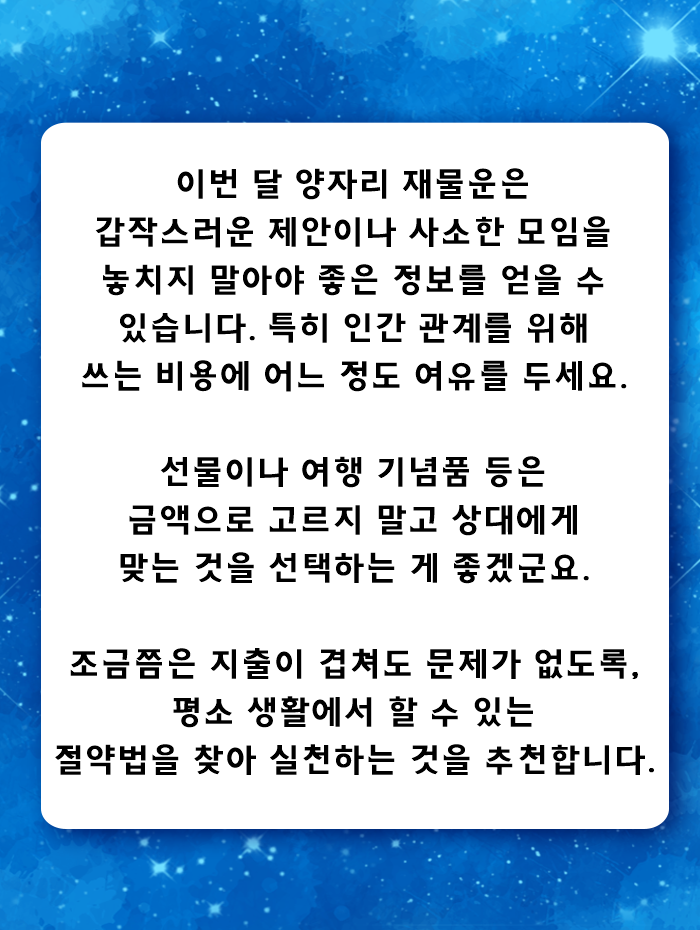 이번 달 양자리 재물운은 갑작스러운 제안이나 사소한 모임을 놓치지 말아야 좋은 정보를 얻을 수 있습니다. 특히 인간 관계를 위해 쓰는 비용에 어느 정도 여유를 두세요.

선물이나 여행 기념품 등은 금액으로 고르지 말고 상대에게 맞는 것을 선택하는 게 좋겠군요.

조금쯤은 지출이 겹쳐도 문제가 없도록, 평소 생활에서 할 수 있는 절약법을 찾아 실천하는 것을 추천합니다.